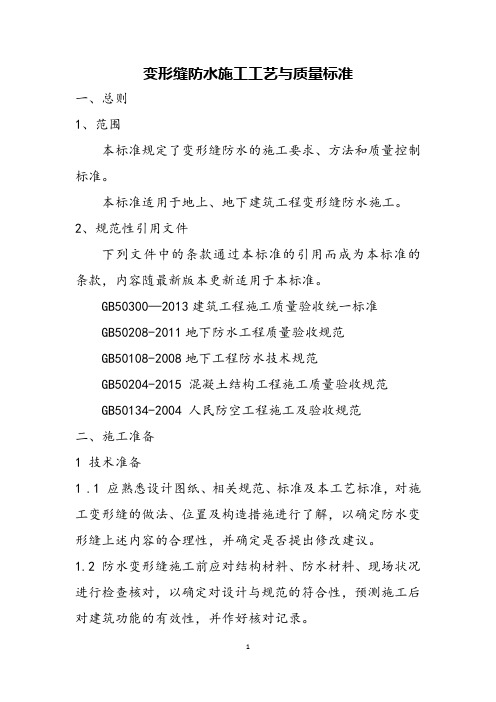 变形缝防水施工工艺与质量标准

一、总则

1、范围

本标准规定了变形缝防水的施工要求、方法和质量控制标准。

本标准适用于地上、地下建筑工程变形缝防水施工。

2、规范性引用文件

下列文件中的条款通过本标准的引用而成为本标准的条款，内容随最新版本更新适用于本标准。

GB50300—2013 建筑工程施工质量验收统一标准

GB50208-2011 地下防水工程质量验收规范

GB50108-2008 地下工程防水技术规范

GB50204-2015 混凝土结构工程施工质量验收规范

GB50134-2004 人民防空工程施工及验收规范

二、施工准备

1 技术准备

1．1 应熟悉设计图纸、相关规范、标准及本工艺标准，对施工变形缝的做法、位置及构造措施进行了解，以确定防水变形缝上述内容的合理性，并确定是否提出修改建议。

1.2 防水变形缝施工前应对结构材料、防水材料、现场状况进行检查核对，以确定对设计与规范的符合性，预测施工后对建筑功能的有效性，并作好核对记录。

1